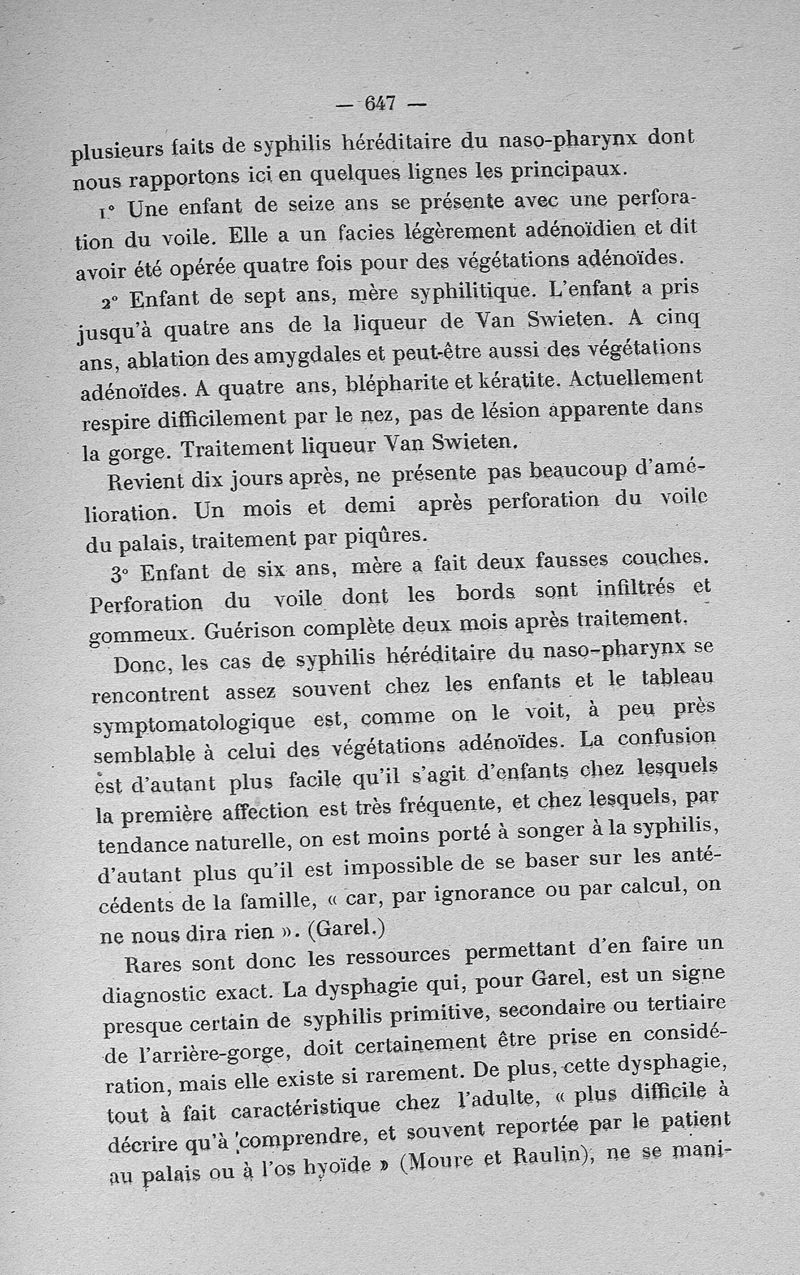 — 647 —

plusieurs faits de syphilis héréditaire du naso-pharynx dont nous rapportons ici en quelques lignes les principaux.

1° Une enfant de seize ans se présente avec une perforation du voile. Elle a un facies légèrement adénoïdien et dit avoir été opérée quatre fois pour des végétations adénoïdes.

2° Enfant de sept ans, mère syphilitique. L'enfant a pris jusqu'à quatre ans de la liqueur de Van Swieten. A cinq ans, ablation des amygdales et peut-être aussi des végétations adénoïdes. A quatre ans, blépharite et kératite. Actuellement respire difficilement par le nez, pas de lésion apparente dans la gorge. Traitement liqueur Van Swieten.

Revient dix jours après, ne présente pas beaucoup d'amélioration. Un mois et demi après perforation du voile du palais, traitement par piqûres.

3° Enfant de six ans, mère a fait deux fausses couches. Perforation du voile dont les bords sont infiltrés et gommeux. Guérison complète deux mois après traitement.

Donc, les cas de syphilis héréditaire du naso-pharynx se rencontrent assez souvent chez les enfants et le tableau symptomatologique est, comme on le voit, à peu près semblable à celui des végétations adénoïdes. La confusion est d'autant plus facile qu'il s'agit d'enfants chez lesquels la première affection est très fréquente, et chez lesquels, par tendance naturelle, on est moins porté à songer à la syphilis, d'autant plus qu'il est impossible de se baser sur les antécédents de la famille, « car, par ignorance ou par calcul, on ne nous dira rien ». (Garel.)

Rares sont donc les ressources permettant d'en faire un diagnostic exact. La dysphagie qui, pour Garel, est un signe presque certain de syphilis primitive, secondaire ou tertiaire de l'arrière-gorge, doit certainement être prise en considération, mais elle existe si rarement. De plus, cette dysphagie, tout à fait caractéristique chez l'adulte, « plus difficile à décrire qu'à comprendre, et souvent reportée par le patient au palais ou à l'os hyoïde » (Moure et Raulin), ne se mani-